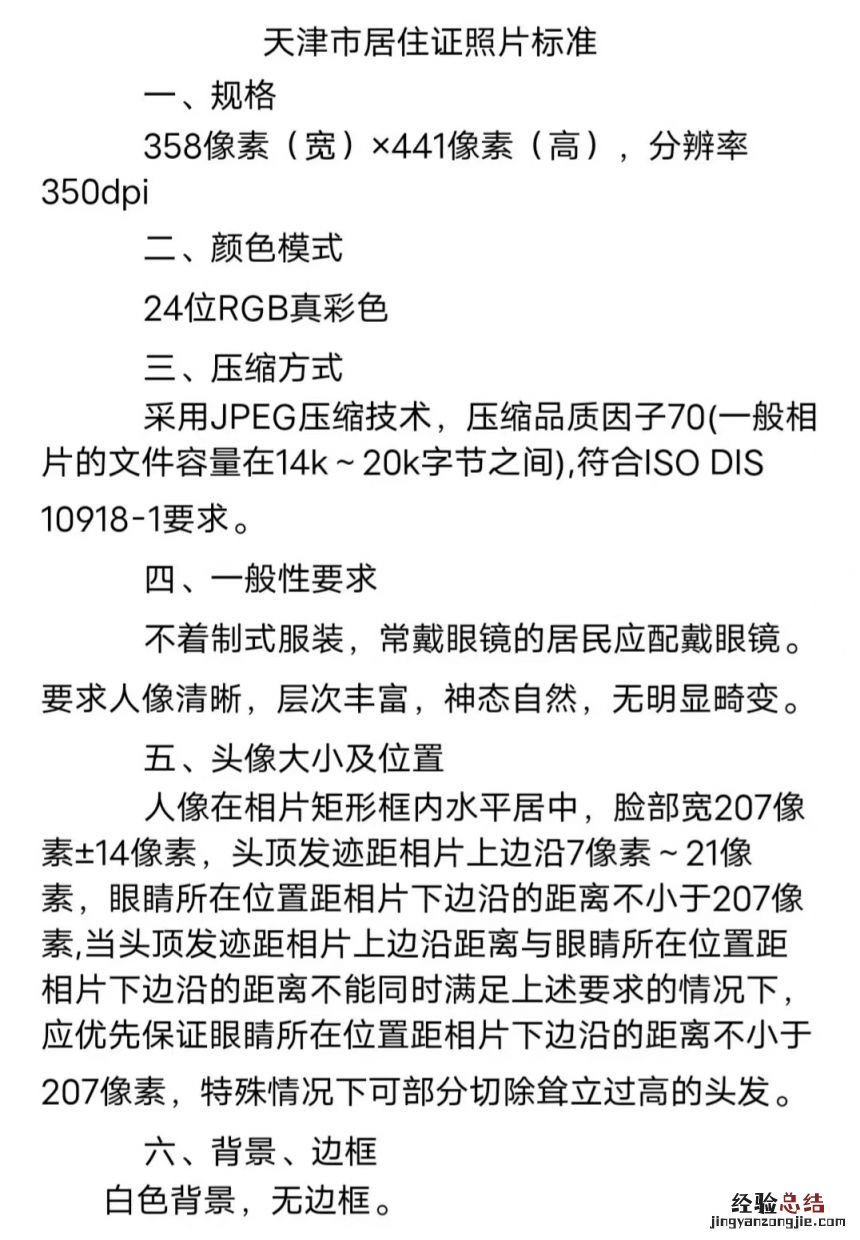 天津市居住证照片标准

一、规格

358像素（宽）×441像素（高），分辨率350dpi

二、颜色模式

24位RGB真彩色

三、压缩方式

采用JPEG压缩技术，压缩品质因子70(一般相片的文件容量在14k～20k字节之间),符合ISO DIS 10918-1要求。

四、一般性要求

不着制式服装，常戴眼镜的居民应配戴眼镜。要求人像清晰，层次丰富，神态自然，无明显畸变。

五、头像大小及位置

人像在相片矩形框内水平居中，脸部宽207像素±14像素，头顶发迹距相片上边沿7像素～21像素，眼睛所在位置距相片下边沿的距离不小于207像素,当头顶发迹距相片上边沿距离与眼睛所在位置距相片下边沿的距离不能同时满足上述要求的情况下，应优先保证眼睛所在位置距相片下边沿的距离不小于207像素，特殊情况下可部分切除耸立过高的头发。

六、背景、边框

白色背景，无边框。

经验总结
jingyanzongjie.com